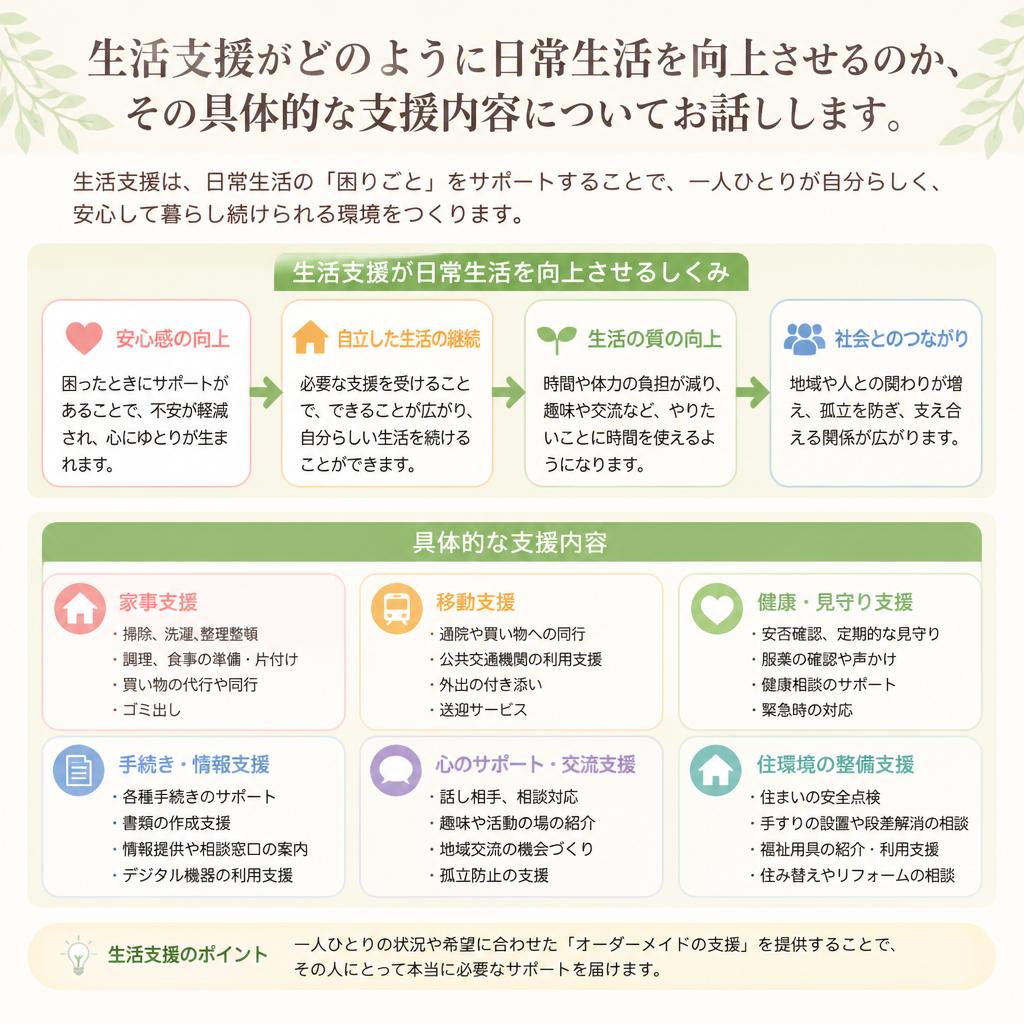 生活支援がどのように日常生活を向上させるのか、その具体的な支援内容についてお話しします。

生活支援は、日常生活の「困りごと」をサポートすることで、一人ひとりが自分らしく、安心して暮らし続けられる環境をつくります。

生活支援が日常生活を向上させるしくみ

安心感の向上
困ったときにサポートがあることで、不安が軽減され、心にゆとりが生まれます。

自立した生活の継続
必要な支援を受けることで、できることが広がり、自分らしい生活を続けることができます。

生活の質の向上
時間や体力の負担が減り、趣味や交流など、やりたいことに時間を使えるようになります。

社会とのつながり
地域や人との関わりが増え、孤立を防ぎ、支え合える関係が広がります。

具体的な支援内容

家事支援
・掃除、洗濯、整理整頓
・調理、食事の準備・片付け
・買い物の代行や同行
・ゴミ出し

移動支援
・通院や買い物への同行
・公共交通機関の利用支援
・外出の付き添い
・送迎サービス

健康・見守り支援
・安否確認、定期的な見守り
・服薬の確認や声かけ
・健康相談のサポート
・緊急時の対応

手続き・情報支援
・各種手続きのサポート
・書類の作成支援
・情報提供や相談窓口の案内
・デジタル機器の利用支援

心のサポート・交流支援
・話し相手、相談対応
・趣味や活動の場の紹介
・地域交流の機会づくり
・孤立防止の支援

住環境の整備支援
・住まいの安全点検
・手すりの設置や段差解消の相談
・福祉用具の紹介・利用支援
・住み替えやリフォームの相談

生活支援のポイント
一人ひとりの状況や希望に合わせた「オーダーメイドの支援」を提供することで、その人にとって本当に必要なサポートを届けます。